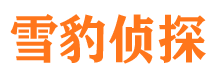 雪豹侦探